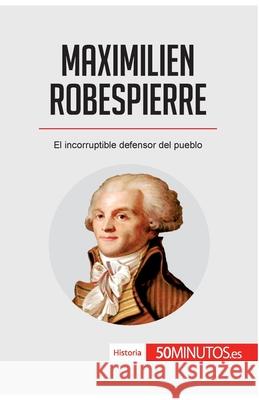 MAXIMILIEN ROBESPIERRE

El incorruptible defensor del pueblo

Historia 50MINUTOS.es

Kraina Książek